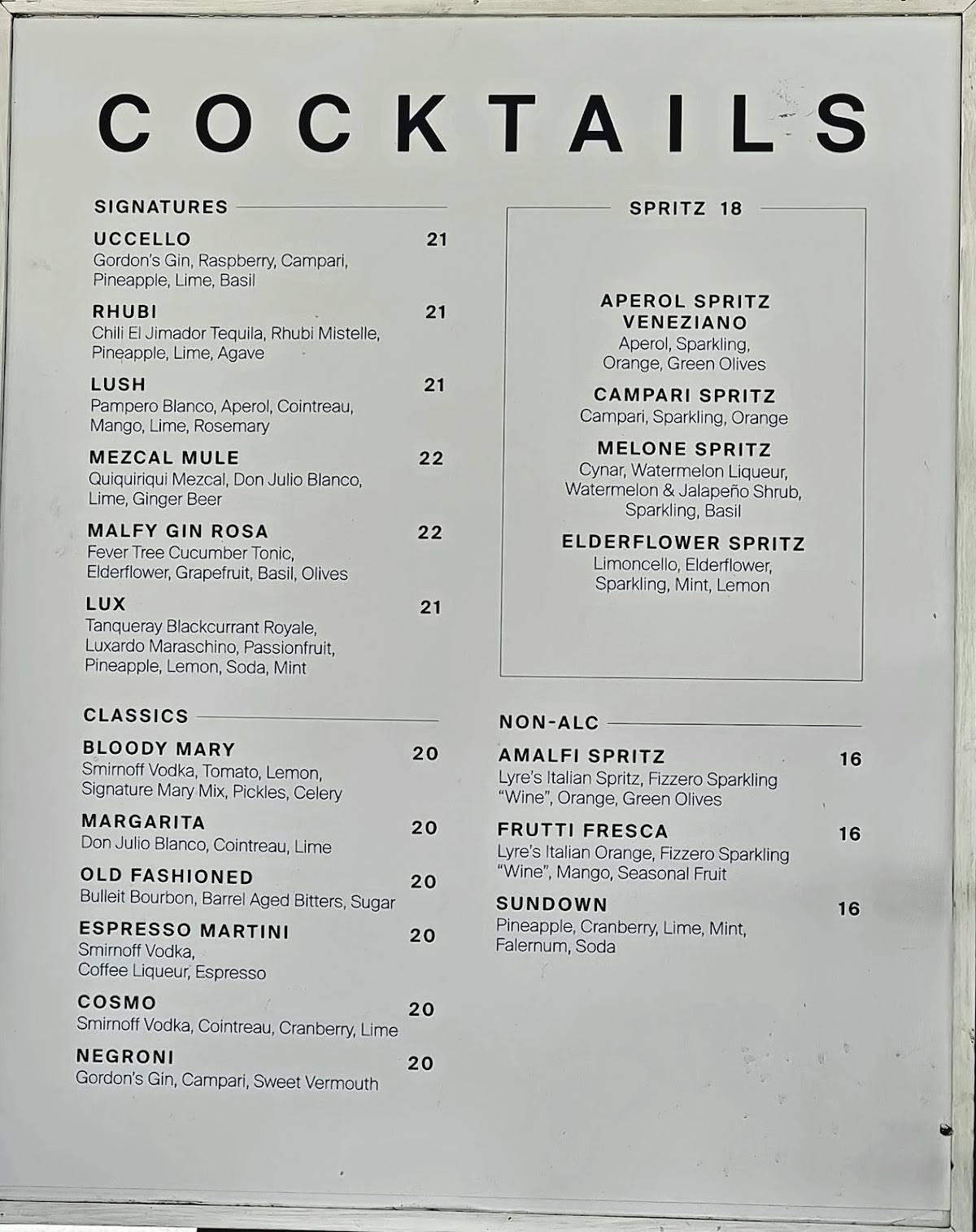 COCKTAILS

SIGNATURES

UCCELLO 21
Gordon's Gin, Raspberry, Campari, Pineapple, Lime, Basil

RHUBI 21
Chili El Jimador Tequila, Rhubi Mistelle, Pineapple, Lime, Agave

LUSH 21
Pampero Blanco, Aperol, Cointreau, Mango, Lime, Rosemary

MEZCAL MULE 22
Quiquiriqui Mezcal, Don Julio Blanco, Lime, Ginger Beer

MALFY GIN ROSA 22
Fever Tree Cucumber Tonic, Elderflower, Grapefruit, Basil, Olives

LUX 21
Tanqueray Blackcurrant Royale, Luxardo Maraschino, Passionfruit, Pineapple, Lemon, Soda, Mint

CLASSICS

BLOODY MARY 20
Smirnoff Vodka, Tomato, Lemon, Signature Mary Mix, Pickles, Celery

MARGARITA 20
Don Julio Blanco, Cointreau, Lime

OLD FASHIONED 20
Bulleit Bourbon, Barrel Aged Bitters, Sugar

ESPRESSO MARTINI 20
Smirnoff Vodka, Coffee Liqueur, Espresso

COSMO 20
Smirnoff Vodka, Cointreau, Cranberry, Lime

NEGRONI 20
Gordon's Gin, Campari, Sweet Vermouth

SPRITZ 18

APEROL SPRITZ VENEZIANO
Aperol, Sparkling, Orange, Green Olives

CAMPARI SPRITZ
Campari, Sparkling, Orange

MELONE SPRITZ
Cynar, Watermelon Liqueur, Watermelon & Jalapeño Shrub, Sparkling, Basil

ELDERFLOWER SPRITZ
Limoncello, Elderflower, Sparkling, Mint, Lemon

NON-ALC

AMALFI SPRITZ 16
Lyre's Italian Spritz, Fizzero Sparkling "Wine", Orange, Green Olives

FRUTTI FRESCA 16
Lyre's Italian Orange, Fizzero Sparkling "Wine", Mango, Seasonal Fruit

SUNDOWN 16
Pineapple, Cranberry, Lime, Mint, Falernum, Soda